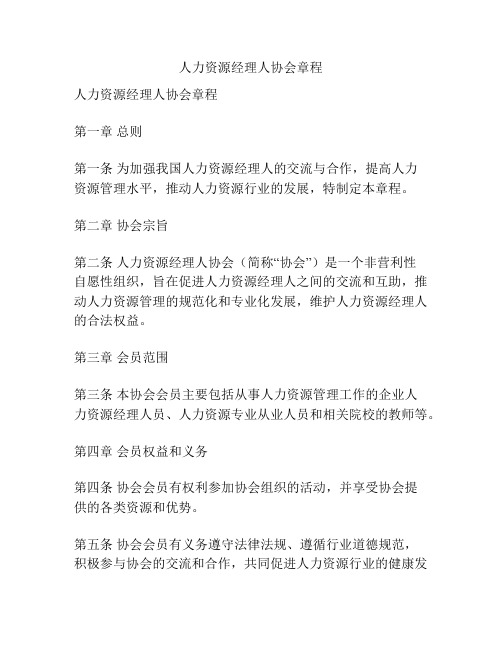 人力资源经理人协会章程

人力资源经理人协会章程

第一章 总则

第一条 为加强我国人力资源经理人的交流与合作，提高人力资源管理水平，推动人力资源行业的发展，特制定本章程。

第二章 协会宗旨

第二条 人力资源经理人协会（简称“协会”）是一个非营利性自愿性组织，旨在促进人力资源经理人之间的交流和互助，推动人力资源管理的规范化和专业化发展，维护人力资源经理人的合法权益。

第三章 会员范围

第三条 本协会会员主要包括从事人力资源管理工作的企业人力资源经理人员、人力资源专业从业人员和相关院校的教师等。

第四章 会员权益和义务

第四条 协会会员有权利参加协会组织的活动，并享受协会提供的各类资源和优势。

第五条 协会会员有义务遵守法律法规、遵循行业道德规范，积极参与协会的交流和合作，共同促进人力资源行业的健康发